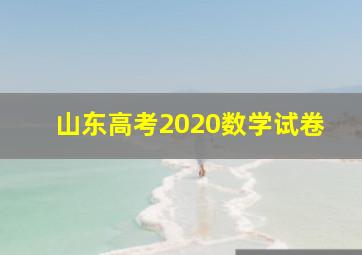 山东高考2020数学试卷